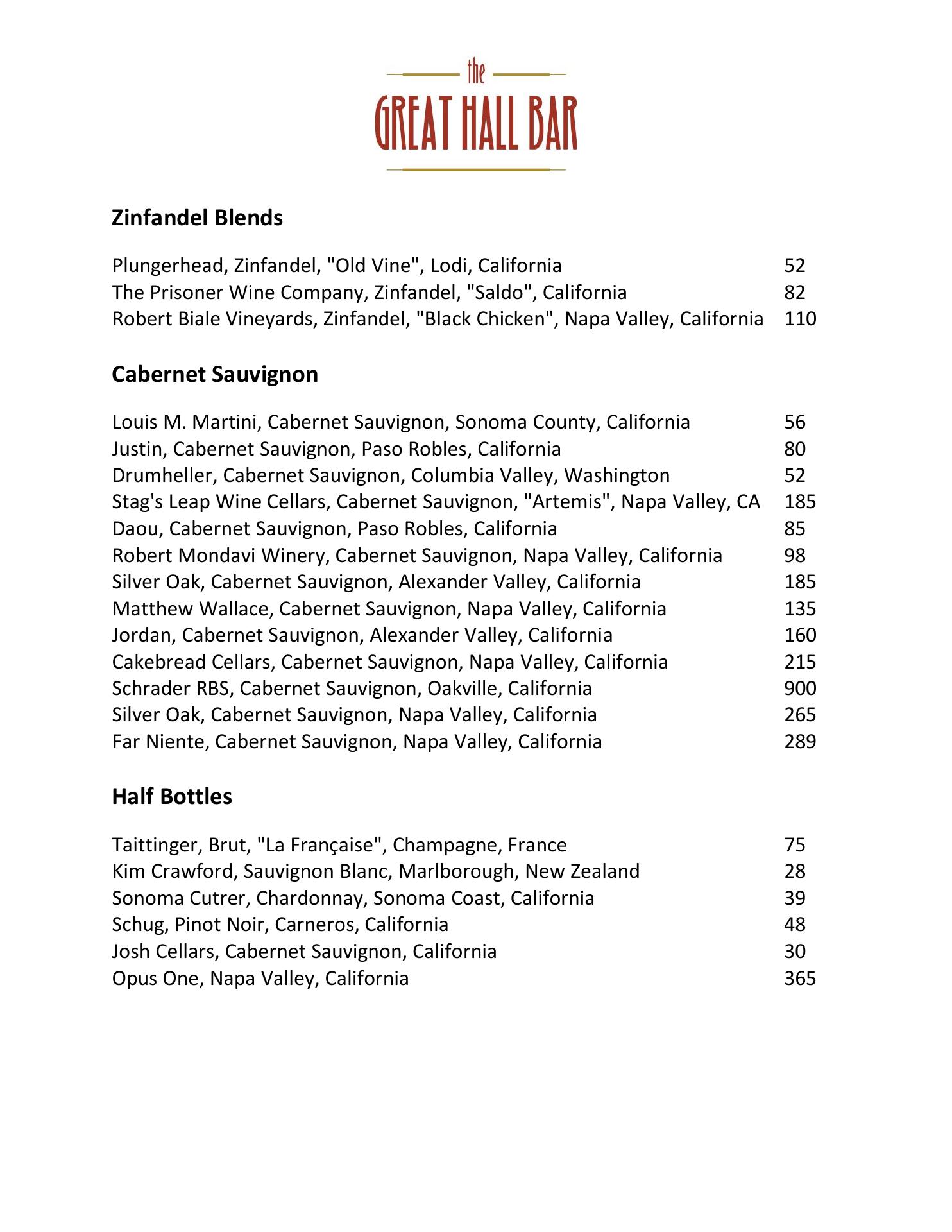 the
GREAT HALL BAR

Zinfandel Blends

Plungerhead, Zinfandel, "Old Vine", Lodi, California 52
The Prisoner Wine Company, Zinfandel, "Saldo", California 82
Robert Biale Vineyards, Zinfandel, "Black Chicken", Napa Valley, California 110

Cabernet Sauvignon

Louis M. Martini, Cabernet Sauvignon, Sonoma County, California 56
Justin, Cabernet Sauvignon, Paso Robles, California 80
Drumheller, Cabernet Sauvignon, Columbia Valley, Washington 52
Stag's Leap Wine Cellars, Cabernet Sauvignon, "Artemis", Napa Valley, CA 185
Daou, Cabernet Sauvignon, Paso Robles, California 85
Robert Mondavi Winery, Cabernet Sauvignon, Napa Valley, California 98
Silver Oak, Cabernet Sauvignon, Alexander Valley, California 185
Matthew Wallace, Cabernet Sauvignon, Napa Valley, California 135
Jordan, Cabernet Sauvignon, Alexander Valley, California 160
Cakebread Cellars, Cabernet Sauvignon, Napa Valley, California 215
Schrader RBS, Cabernet Sauvignon, Oakville, California 900
Silver Oak, Cabernet Sauvignon, Napa Valley, California 265
Far Niente, Cabernet Sauvignon, Napa Valley, California 289

Half Bottles

Taittinger, Brut, "La Française", Champagne, France 75
Kim Crawford, Sauvignon Blanc, Marlborough, New Zealand 28
Sonoma Cutrer, Chardonnay, Sonoma Coast, California 39
Schug, Pinot Noir, Carneros, California 48
Josh Cellars, Cabernet Sauvignon, California 30
Opus One, Napa Valley, California 365